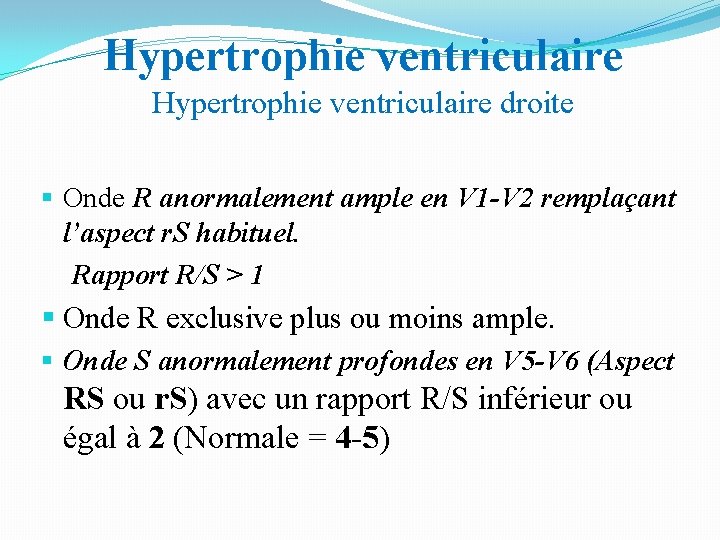 Hypertrophie ventriculaire
Hypertrophie ventriculaire droite

▪ Onde R anormalement ample en V1-V2 remplaçant l'aspect rS habituel.
Rapport R/S > 1

▪ Onde R exclusive plus ou moins ample.

▪ Onde S anormalement profondes en V5-V6 (Aspect RS ou rS) avec un rapport R/S inférieur ou égal à 2 (Normale = 4-5)